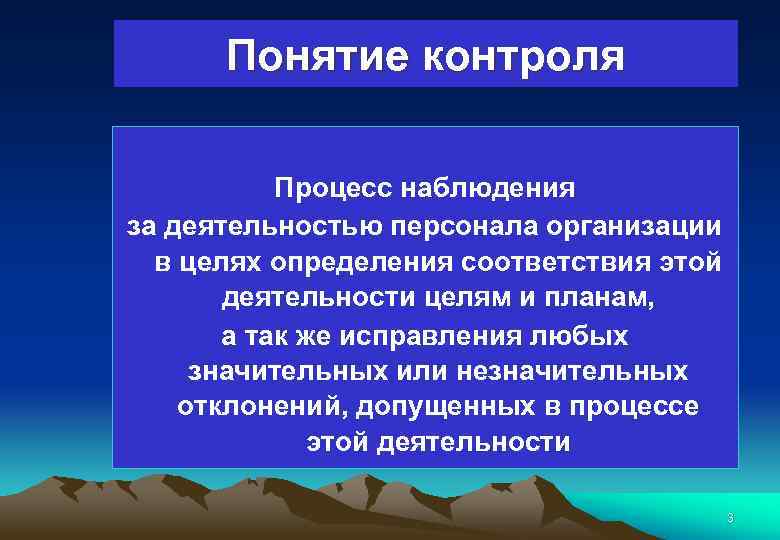 Понятие контроля

Процесс наблюдения
за деятельностью персонала организации
в целях определения соответствия этой
деятельности целям и планам,
а так же исправления любых
значительных или незначительных
отклонений, допущенных в процессе
этой деятельности

3